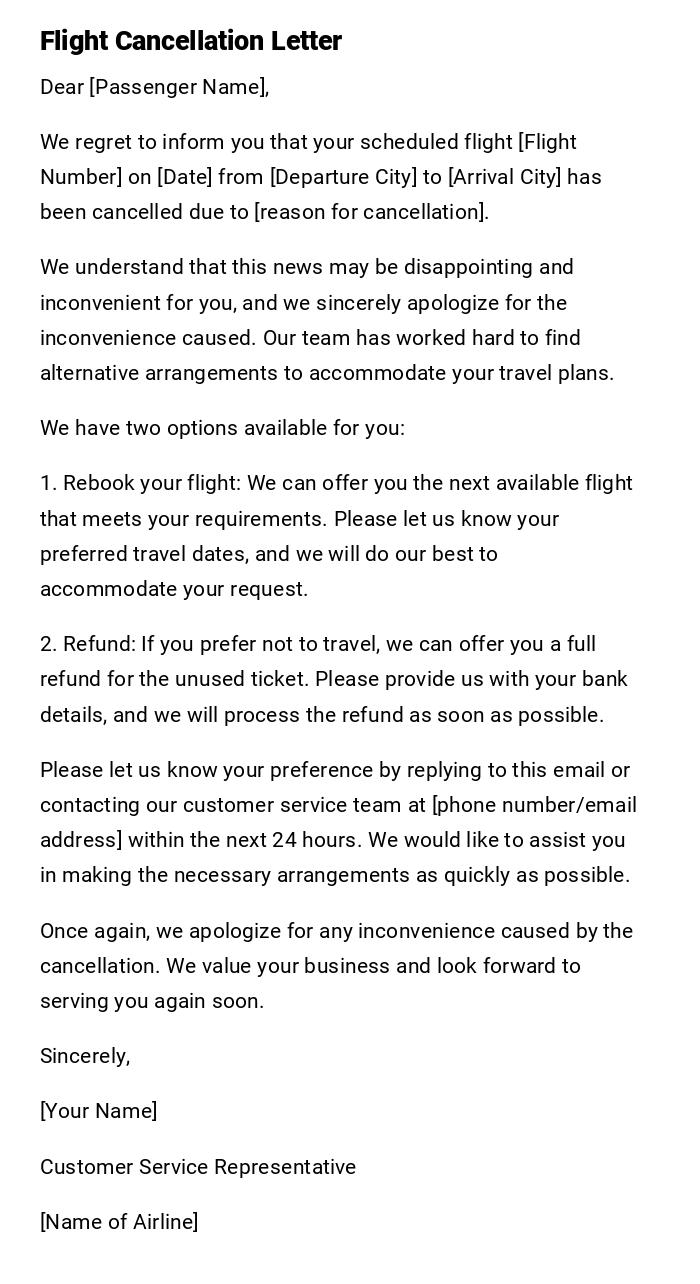 Flight Cancellation Letter

Dear [Passenger Name],

We regret to inform you that your scheduled flight [Flight Number] on [Date] from [Departure City] to [Arrival City] has been cancelled due to [reason for cancellation].

We understand that this news may be disappointing and inconvenient for you, and we sincerely apologize for the inconvenience caused. Our team has worked hard to find alternative arrangements to accommodate your travel plans.

We have two options available for you:

1. Rebook your flight: We can offer you the next available flight that meets your requirements. Please let us know your preferred travel dates, and we will do our best to accommodate your request.

2. Refund: If you prefer not to travel, we can offer you a full refund for the unused ticket. Please provide us with your bank details, and we will process the refund as soon as possible.

Please let us know your preference by replying to this email or contacting our customer service team at [phone number/email address] within the next 24 hours. We would like to assist you in making the necessary arrangements as quickly as possible.

Once again, we apologize for any inconvenience caused by the cancellation. We value your business and look forward to serving you again soon.

Sincerely,

[Your Name]

Customer Service Representative

[Name of Airline]